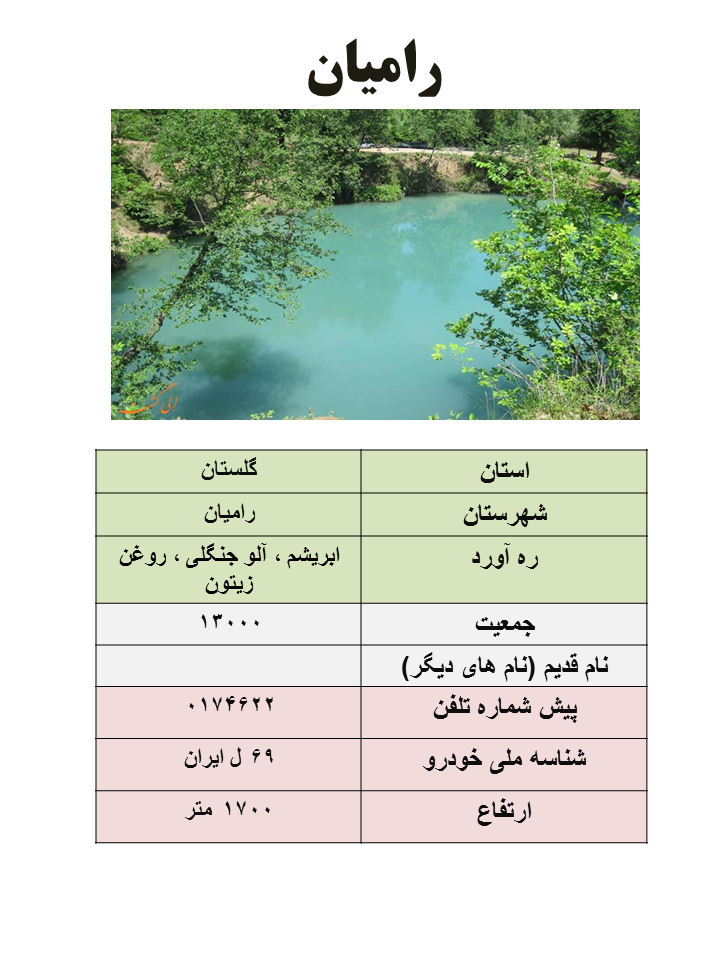 رامیان

| استان | گلستان |
|---|---|
| شهرستان | رامیان |
| ره آورد | ابریشم ، آلو جنگلی ، روغن زیتون |
| جمعیت | ۱۳۰۰۰ |
| نام قدیم (نام های دیگر) | |
| پیش شماره تلفن | ۰۱۷۴۶۲۲ |
| شناسه ملی خودرو | ۶۹ ل ایران |
| ارتفاع | ۱۷۰۰ متر |